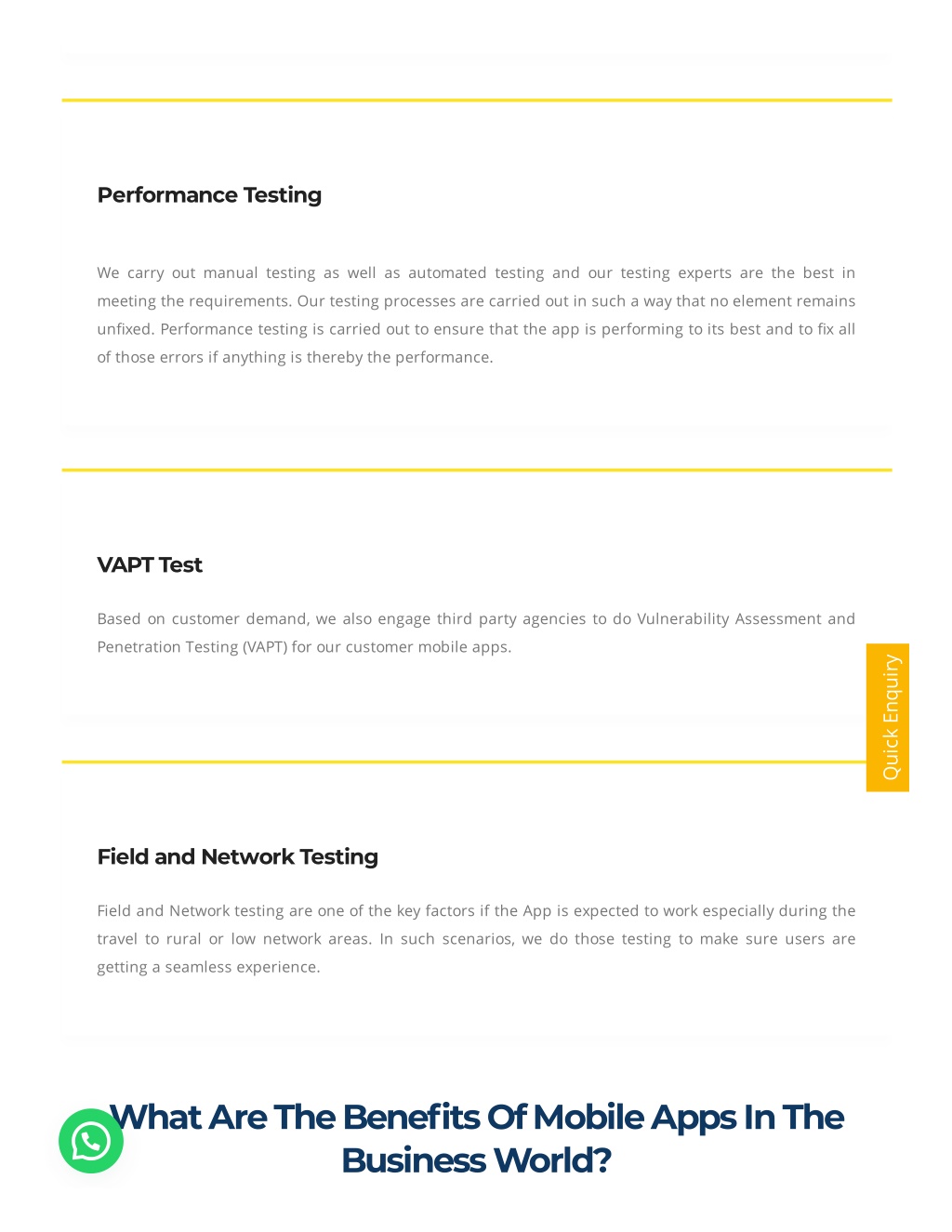 Performance Testing

We carry out manual testing as well as automated testing and our testing experts are the best in meeting the requirements. Our testing processes are carried out in such a way that no element remains unfixed. Performance testing is carried out to ensure that the app is performing to its best and to fix all of those errors if anything is thereby the performance.

VAPT Test

Based on customer demand, we also engage third party agencies to do Vulnerability Assessment and Penetration Testing (VAPT) for our customer mobile apps.

Quick Enquiry

Field and Network Testing

Field and Network testing are one of the key factors if the App is expected to work especially during the travel to rural or low network areas. In such scenarios, we do those testing to make sure users are getting a seamless experience.

What Are The Benefits Of Mobile Apps In The Business World?